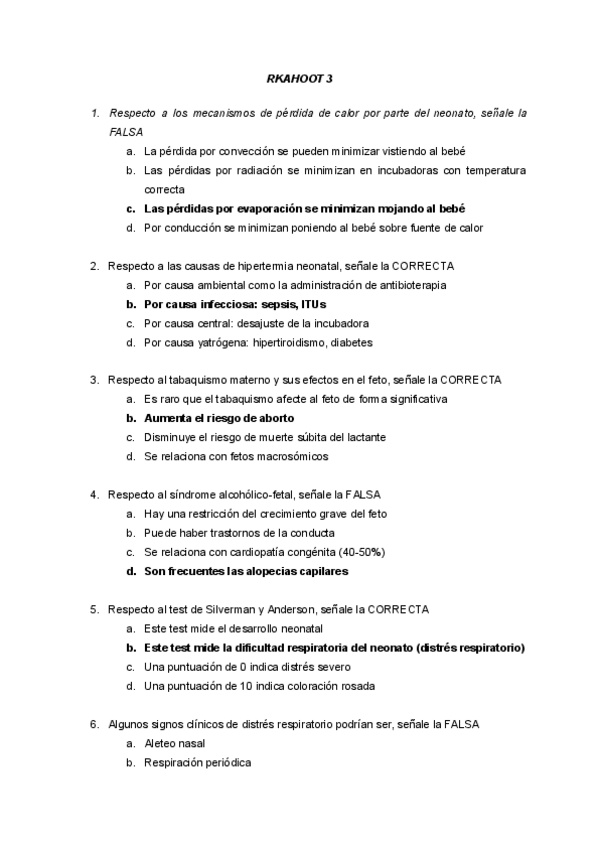 RKAHOOT 3

1. Respecto a los mecanismos de pérdida de calor por parte del neonato, señale la FALSA
a. La pérdida por convección se pueden minimizar vistiendo al bebé
b. Las pérdidas por radiación se minimizan en incubadoras con temperatura correcta
c. Las pérdidas por evaporación se minimizan mojando al bebé
d. Por conducción se minimizan poniendo al bebé sobre fuente de calor

2. Respecto a las causas de hipertermia neonatal, señale la CORRECTA
a. Por causa ambiental como la administración de antibioterapia
b. Por causa infecciosa: sepsis, ITUs
c. Por causa central: desajuste de la incubadora
d. Por causa yatrógena: hipertiroidismo, diabetes

3. Respecto al tabaquismo materno y sus efectos en el feto, señale la CORRECTA
a. Es raro que el tabaquismo afecte al feto de forma significativa
b. Aumenta el riesgo de aborto
c. Disminuye el riesgo de muerte súbita del lactante
d. Se relaciona con fetos macrosómicos

4. Respecto al síndrome alcohólico-fetal, señale la FALSA
a. Hay una restricción del crecimiento grave del feto
b. Puede haber trastornos de la conducta
c. Se relaciona con cardiopatía congénita (40-50%)
d. Son frecuentes las alopecias capilares

5. Respecto al test de Silverman y Anderson, señale la CORRECTA
a. Este test mide el desarrollo neonatal
b. Este test mide la dificultad respiratoria del neonato (distrés respiratorio)
c. Una puntuación de 0 indica distrés severo
d. Una puntuación de 10 indica coloración rosada

6. Algunos signos clínicos de distrés respiratorio podrían ser, señale la FALSA
a. Aleteo nasal
b. Respiración periódica